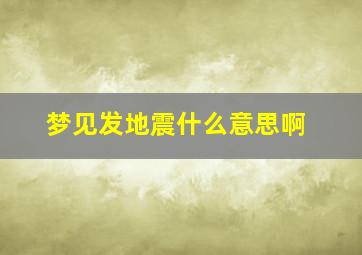 梦见发地震什么意思啊